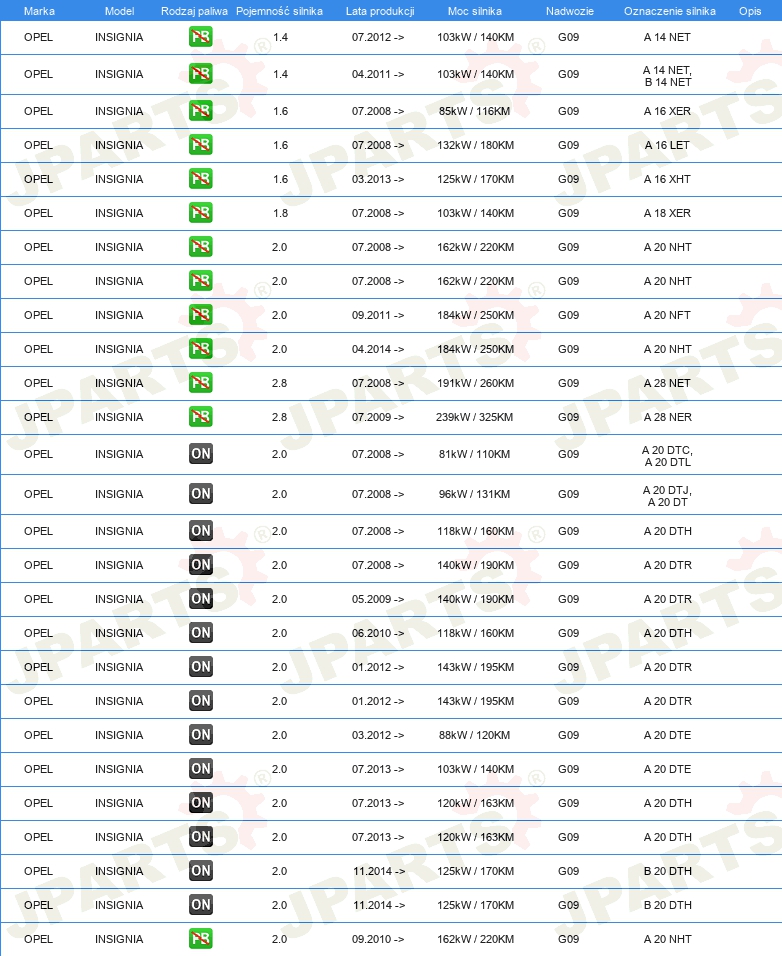 | Marka | Model | Rodzaj paliwa | Pojemność silnika | Lata produkcji | Moc silnika | Nadwozie | Oznaczenie silnika | Opis |
|---|---|---|---|---|---|---|---|---|
| OPEL | INSIGNIA | PB | 1.4 | 07.2012 -> | 103kW / 140KM | G09 | A 14 NET | |
| OPEL | INSIGNIA | PB | 1.4 | 04.2011 -> | 103kW / 140KM | G09 | A 14 NET, B 14 NET | |
| OPEL | INSIGNIA | PB | 1.6 | 07.2008 -> | 85kW / 116KM | G09 | A 16 XER | |
| OPEL | INSIGNIA | PB | 1.6 | 07.2008 -> | 132kW / 180KM | G09 | A 16 LET | |
| OPEL | INSIGNIA | PB | 1.6 | 03.2013 -> | 125kW / 170KM | G09 | A 16 XHT | |
| OPEL | INSIGNIA | PB | 1.8 | 07.2008 -> | 103kW / 140KM | G09 | A 18 XER | |
| OPEL | INSIGNIA | PB | 2.0 | 07.2008 -> | 162kW / 220KM | G09 | A 20 NHT | |
| OPEL | INSIGNIA | PB | 2.0 | 07.2008 -> | 162kW / 220KM | G09 | A 20 NHT | |
| OPEL | INSIGNIA | PB | 2.0 | 09.2011 -> | 184kW / 250KM | G09 | A 20 NFT | |
| OPEL | INSIGNIA | PB | 2.0 | 04.2014 -> | 184kW / 250KM | G09 | A 20 NHT | |
| OPEL | INSIGNIA | PB | 2.8 | 07.2008 -> | 191kW / 260KM | G09 | A 28 NET | |
| OPEL | INSIGNIA | PB | 2.8 | 07.2009 -> | 239kW / 325KM | G09 | A 28 NER | |
| OPEL | INSIGNIA | ON | 2.0 | 07.2008 -> | 81kW / 110KM | G09 | A 20 DTC, A 20 DTL | |
| OPEL | INSIGNIA | ON | 2.0 | 07.2008 -> | 96kW / 131KM | G09 | A 20 DTJ, A 20 DT | |
| OPEL | INSIGNIA | ON | 2.0 | 07.2008 -> | 118kW / 160KM | G09 | A 20 DTH | |
| OPEL | INSIGNIA | ON | 2.0 | 07.2008 -> | 140kW / 190KM | G09 | A 20 DTR | |
| OPEL | INSIGNIA | ON | 2.0 | 05.2009 -> | 140kW / 190KM | G09 | A 20 DTR | |
| OPEL | INSIGNIA | ON | 2.0 | 06.2010 -> | 118kW / 160KM | G09 | A 20 DTH | |
| OPEL | INSIGNIA | ON | 2.0 | 01.2012 -> | 143kW / 195KM | G09 | A 20 DTR | |
| OPEL | INSIGNIA | ON | 2.0 | 01.2012 -> | 143kW / 195KM | G09 | A 20 DTR | |
| OPEL | INSIGNIA | ON | 2.0 | 03.2012 -> | 88kW / 120KM | G09 | A 20 DTE | |
| OPEL | INSIGNIA | ON | 2.0 | 07.2013 -> | 103kW / 140KM | G09 | A 20 DTE | |
| OPEL | INSIGNIA | ON | 2.0 | 07.2013 -> | 120kW / 163KM | G09 | A 20 DTH | |
| OPEL | INSIGNIA | ON | 2.0 | 07.2013 -> | 120kW / 163KM | G09 | A 20 DTH | |
| OPEL | INSIGNIA | ON | 2.0 | 11.2014 -> | 125kW / 170KM | G09 | B 20 DTH | |
| OPEL | INSIGNIA | ON | 2.0 | 11.2014 -> | 125kW / 170KM | G09 | B 20 DTH | |
| OPEL | INSIGNIA | PB | 2.0 | 09.2010 -> | 162kW / 220KM | G09 | A 20 NHT | |

JPARTS®